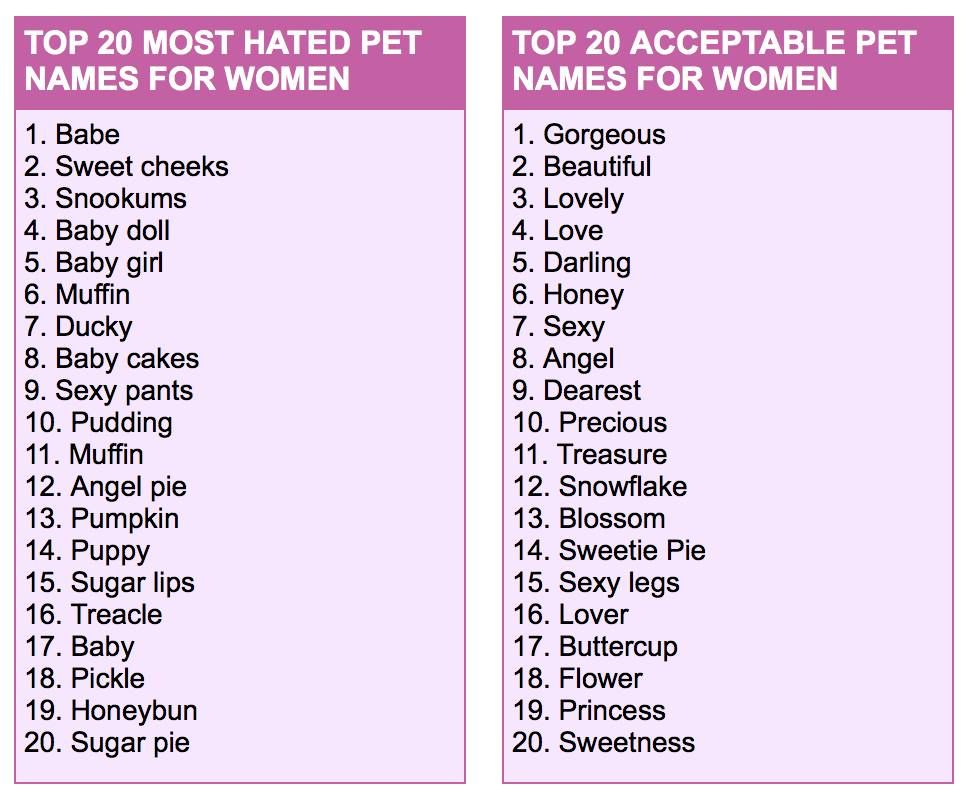 TOP 20 MOST HATED PET NAMES FOR WOMEN

1. Babe
2. Sweet cheeks
3. Snookums
4. Baby doll
5. Baby girl
6. Muffin
7. Ducky
8. Baby cakes
9. Sexy pants
10. Pudding
11. Muffin
12. Angel pie
13. Pumpkin
14. Puppy
15. Sugar lips
16. Treacle
17. Baby
18. Pickle
19. Honeybun
20. Sugar pie

TOP 20 ACCEPTABLE PET NAMES FOR WOMEN

1. Gorgeous
2. Beautiful
3. Lovely
4. Love
5. Darling
6. Honey
7. Sexy
8. Angel
9. Dearest
10. Precious
11. Treasure
12. Snowflake
13. Blossom
14. Sweetie Pie
15. Sexy legs
16. Lover
17. Buttercup
18. Flower
19. Princess
20. Sweetness